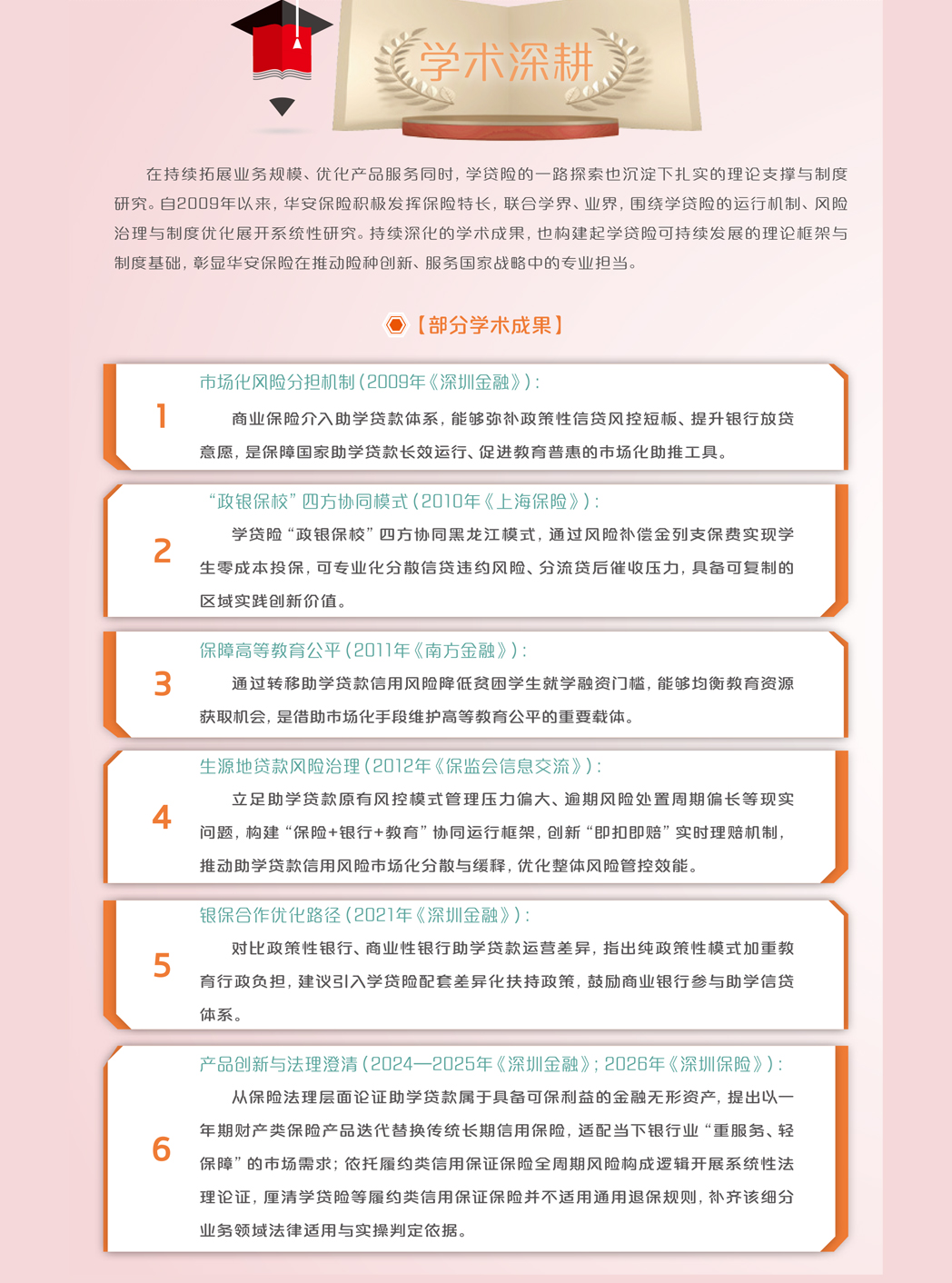 学术深耕

在持续拓展业务规模、优化产品服务同时，学贷险的一路探索也沉淀下扎实的理论支撑与制度研究。自2009年以来，华安保险积极发挥保险特长，联合学界、业界，围绕学贷险的运行机制、风险治理与制度优化展开系统性研究。持续深化的学术成果，也构建起学贷险可持续发展的理论框架与制度基础，彰显华安保险在推动险种创新、服务国家战略中的专业担当。

【部分学术成果】

1
市场化风险分担机制（2009年《深圳金融》）：
商业保险介入助学贷款体系，能够弥补政策性信贷风控短板、提升银行放贷意愿，是保障国家助学贷款长效运行、促进教育普惠的市场化助推工具。

2
“政银保校”四方协同模式（2010年《上海保险》）：
学贷险“政银保校”四方协同黑龙江模式，通过风险补偿金列支保费实现学生零成本投保，可专业化分散信贷违约风险、分流贷后催收压力，具备可复制的区域实践创新价值。

3
保障高等教育公平（2011年《南方金融》）：
通过转移助学贷款信用风险降低贫困学生就学融资门槛，能够均衡教育资源获取机会，是借助市场化手段维护高等教育公平的重要载体。

4
生源地贷款风险治理（2012年《保监会信息交流》）：
立足助学贷款原有风控模式管理压力偏大、逾期风险处置周期偏长等现实问题，构建“保险+银行+教育”协同运行框架，创新“即扣即赔”实时理赔机制，推动助学贷款信用风险市场化分散与缓释，优化整体风险管控效能。

5
银保合作优化路径（2021年《深圳金融》）：
对比政策性银行、商业性银行助学贷款运营差异，指出纯政策性模式加重教育行政负担，建议引入学贷险配套差异化扶持政策，鼓励商业银行参与助学信贷体系。

6
产品创新与法理澄清（2024—2025年《深圳金融》；2026年《深圳保险》）：
从保险法理层面论证助学贷款属于具备可保利益的金融无形资产，提出以一年期财产类保险产品迭代替换传统长期信用保险，适配当下银行业“重服务、轻保障”的市场需求；依托履约类信用保证保险全周期风险构成逻辑开展系统性法理论证，厘清学贷险等履约类信用保证保险并不适用通用退保规则，补齐该细分业务领域法律适用与实操判定依据。